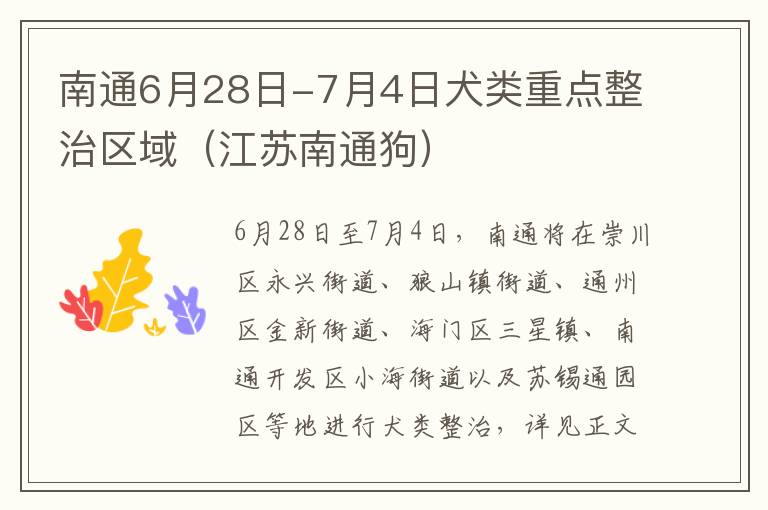 南通6月28日-7月4日犬类重点整治区域（江苏南通狗）

6月28日至7月4日，南通将在崇川区永兴街道、狼山镇街道、通州区金新街道、海门区三星镇、南通开发区小海街道以及苏锡通园区等地进行犬类整治，详见正文